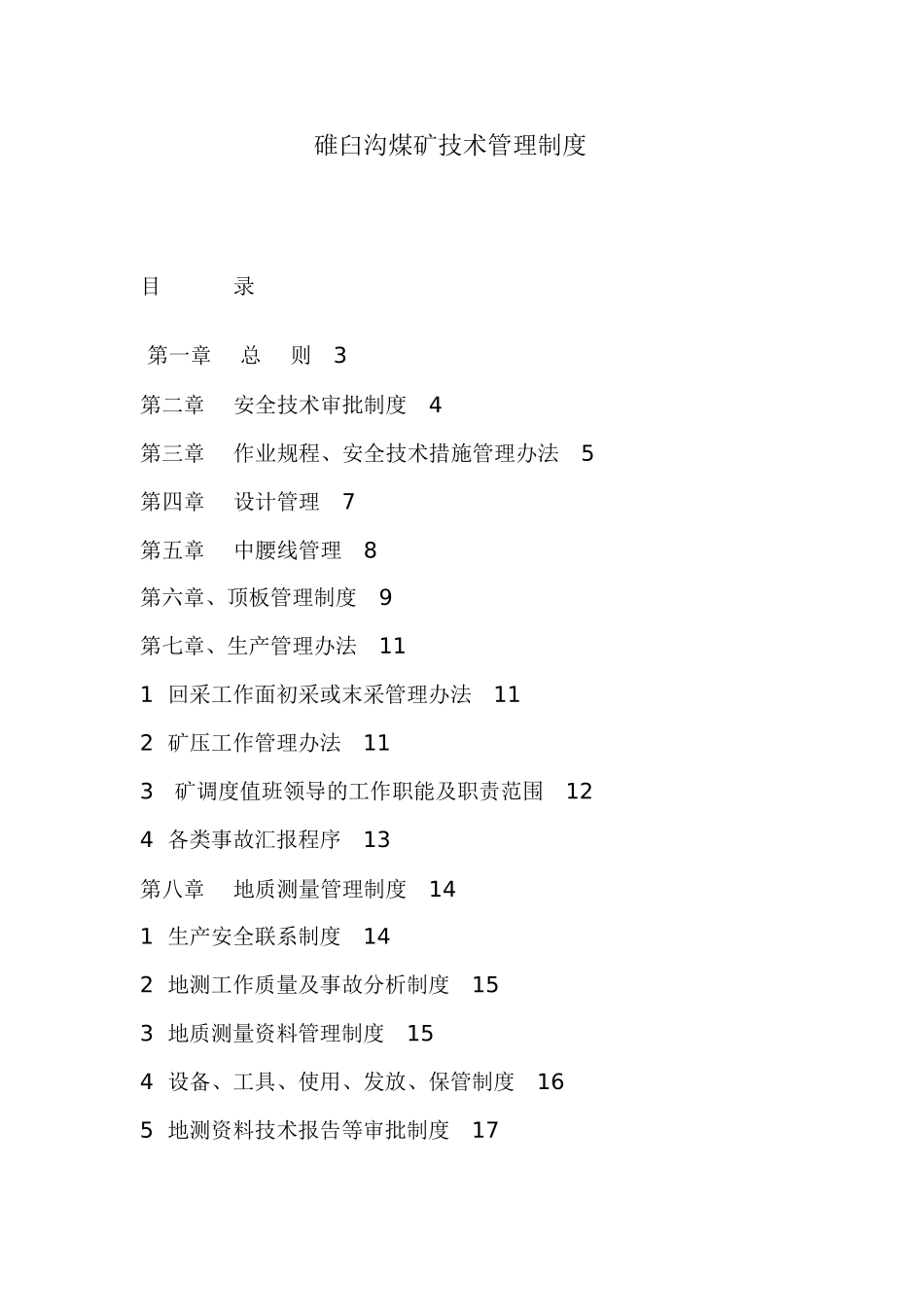 碓臼沟煤矿技术管理制度

目　　录

第一章　总　则　3

第二章　安全技术审批制度　4

第三章　作业规程、安全技术措施管理办法　5

第四章　设计管理　7

第五章　中腰线管理　8

第六章、顶板管理制度　9

第七章、生产管理办法　11

1 回采工作面初采或末采管理办法　11

2 矿压工作管理办法　11

3 矿调度值班领导的工作职能及职责范围　12

4 各类事故汇报程序　13

第八章　地质测量管理制度　14

1 生产安全联系制度　14

2 地测工作质量及事故分析制度　15

3 地质测量资料管理制度　15

4 设备、工具、使用、发放、保管制度　16

5 地测资料技术报告等审批制度　17